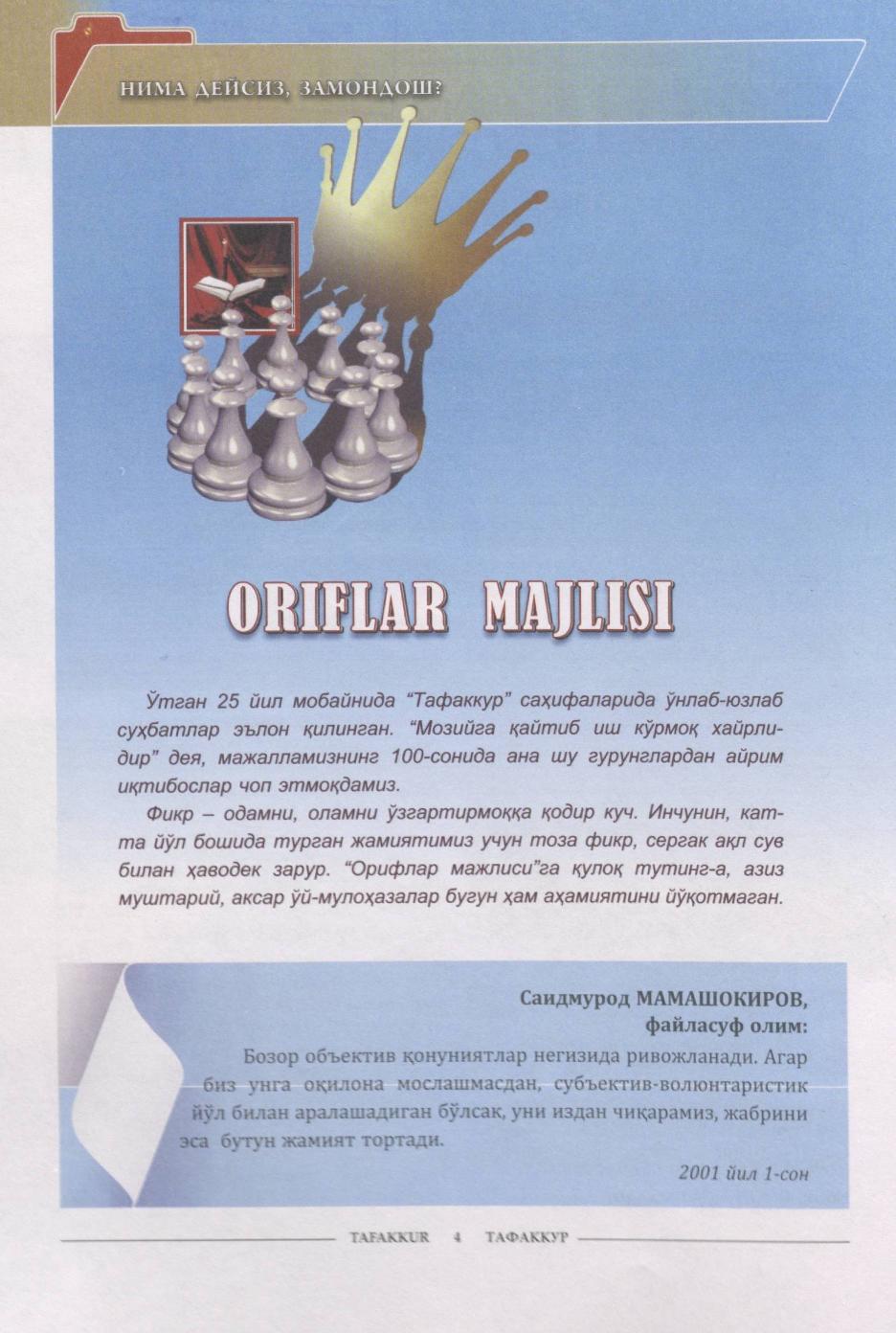 НИМА ДЕЙСИЗ, ЗАМОНДОШ?

ORIFLAR MAJLISI

Ўтган 25 йил мобайнида "Тафаккур" саҳифаларида ўнлаб-юзлаб суҳбатлар эълон қилинган. "Мозийга қайтиб иш кўрмоқ хайрлидир" дея, мажалламизнинг 100-сонида ана шу гурунглардан айрим иқтибослар чоп этмоқдамиз.

Фикр – одамни, оламни ўзгартирмоққа қодир куч. Инчунин, катта йўл бошида турган жамиятимиз учун тоза фикр, сергак ақл сув билан ҳаводек зарур. "Орифлар мажлиси"га қулоқ тутинг-а, азиз муштарий, аксар ўй-мулоҳазалар бугун ҳам аҳамиятини йўқотмаган.

Саидмурод МАМАШОКИРОВ, файласуф олим:

Бозор объектив қонуниятлар негизида ривожланади. Агар биз унга оқилона мослашмасдан, субъектив-волюнтаристик йўл билан аралашадиган бўлсак, уни издан чиқарамиз, жабрини эса бутун жамият тортади.

2001 йил 1-сон

TAFAKKUR 4 ТАФАККУР